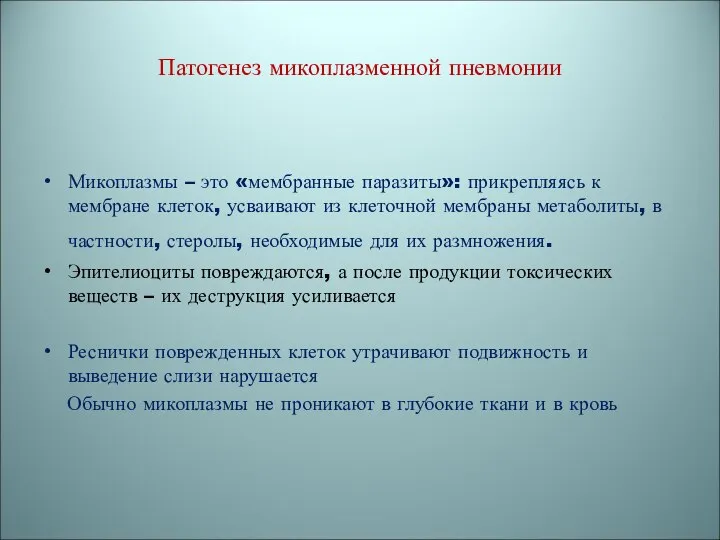 Патогенез микоплазменной пневмонии

• Микоплазмы – это «мембранные паразиты»: прикрепляясь к мембране клеток, усваивают из клеточной мембраны метаболиты, в частности, стеролы, необходимые для их размножения.

• Эпителиоциты повреждаются, а после продукции токсических веществ – их деструкция усиливается

• Реснички поврежденных клеток утрачивают подвижность и выведение слизи нарушается

Обычно микоплазмы не проникают в глубокие ткани и в кровь